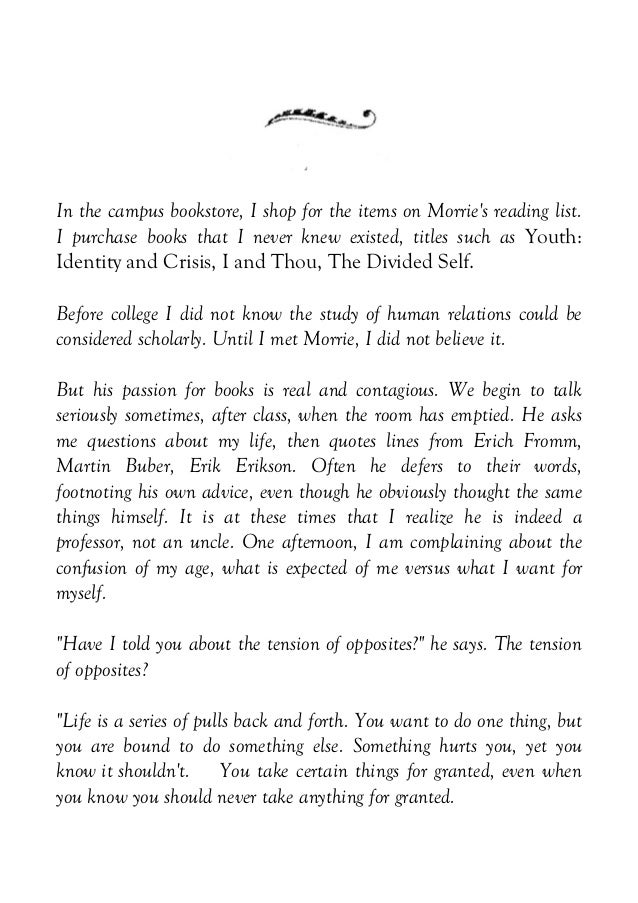 In the campus bookstore, I shop for the items on Morrie's reading list. I purchase books that I never knew existed, titles such as Youth: Identity and Crisis, I and Thou, The Divided Self.

Before college I did not know the study of human relations could be considered scholarly. Until I met Morrie, I did not believe it.

But his passion for books is real and contagious. We begin to talk seriously sometimes, after class, when the room has emptied. He asks me questions about my life, then quotes lines from Erich Fromm, Martin Buber, Erik Erikson. Often he defers to their words, footnoting his own advice, even though he obviously thought the same things himself. It is at these times that I realize he is indeed a professor, not an uncle. One afternoon, I am complaining about the confusion of my age, what is expected of me versus what I want for myself.

"Have I told you about the tension of opposites?" he says. The tension of opposites?

"Life is a series of pulls back and forth. You want to do one thing, but you are bound to do something else. Something hurts you, yet you know it shouldn't. You take certain things for granted, even when you know you should never take anything for granted.